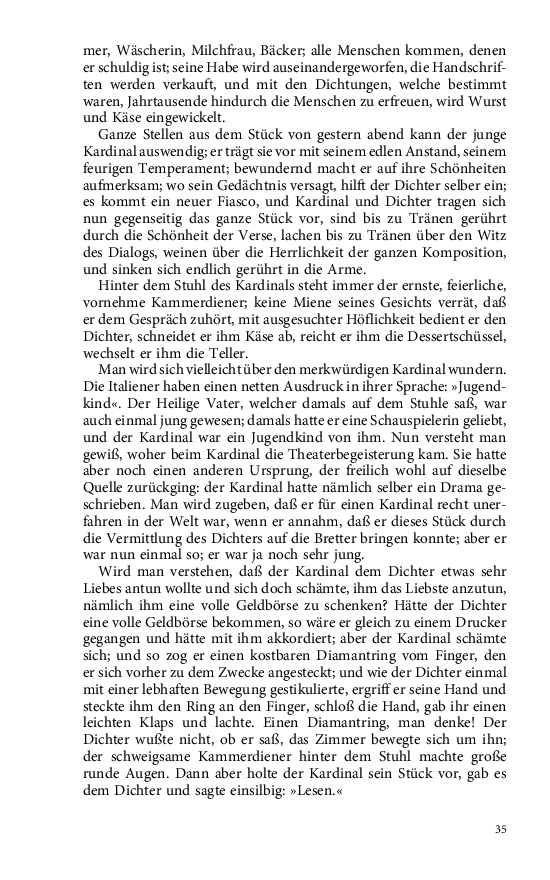 mer, Wäscherin, Milchfrau, Bäcker; alle Menschen kommen, denen er schuldig ist; seine Habe wird auseinandergeworfen, die Handschriften werden verkauft, und mit den Dichtungen, welche bestimmt waren, Jahrtausende hindurch die Menschen zu erfreuen, wird Wurst und Käse eingewickelt.

Ganze Stellen aus dem Stück von gestern abend kann der junge Kardinal auswendig; er trägt sie vor mit seinem edlen Anstand, seinem feurigen Temperament; bewundernd macht er auf ihre Schönheiten aufmerksam; wo sein Gedächtnis versagt, hilft der Dichter selber ein; es kommt ein neuer Fiasco, und Kardinal und Dichter tragen sich nun gegenseitig das ganze Stück vor, sind bis zu Tränen gerührt durch die Schönheit der Verse, lachen bis zu Tränen über den Witz des Dialogs, weinen über die Herrlichkeit der ganzen Komposition, und sinken sich endlich gerührt in die Arme.

Hinter dem Stuhl des Kardinals steht immer der ernste, feierliche, vornehme Kammerdiener; keine Miene seines Gesichts verrät, daß er dem Gespräch zuhört, mit ausgesuchter Höflichkeit bedient er den Dichter, schneidet er ihm Käse ab, reicht er ihm die Dessertschüssel, wechselt er ihm die Teller.

Man wird sich vielleicht über den merkwürdigen Kardinal wundern. Die Italiener haben einen netten Ausdruck in ihrer Sprache: »Jugendkind«. Der Heilige Vater, welcher damals auf dem Stuhle saß, war auch einmal jung gewesen; damals hatte er eine Schauspielerin geliebt, und der Kardinal war ein Jugendkind von ihm. Nun versteht man gewiß, woher beim Kardinal die Theaterbegeisterung kam. Sie hatte aber noch einen anderen Ursprung, der freilich wohl auf dieselbe Quelle zurückging: der Kardinal hatte nämlich selber ein Drama geschrieben. Man wird zugeben, daß er für einen Kardinal recht unerfahren in der Welt war, wenn er annahm, daß er dieses Stück durch die Vermittlung des Dichters auf die Bretter bringen konnte; aber er war nun einmal so; er war ja noch sehr jung.

Wird man verstehen, daß der Kardinal dem Dichter etwas sehr Liebes antun wollte und sich doch schämte, ihm das Liebste anzutun, nämlich ihm eine volle Geldbörse zu schenken? Hätte der Dichter eine volle Geldbörse bekommen, so wäre er gleich zu einem Drucker gegangen und hätte mit ihm akkordiert; aber der Kardinal schämte sich; und so zog er einen kostbaren Diamantring vom Finger, den er sich vorher zu dem Zwecke angesteckt; und wie der Dichter einmal mit einer lebhaften Bewegung gestikulierte, ergriff er seine Hand und steckte ihm den Ring an den Finger, schloß die Hand, gab ihr einen leichten Klaps und lachte. Einen Diamantring, man denke! Der Dichter wußte nicht, ob er saß, das Zimmer bewegte sich um ihn; der schweigsame Kammerdiener hinter dem Stuhl machte große runde Augen. Dann aber holte der Kardinal sein Stück vor, gab es dem Dichter und sagte einsilbig: »Lesen.«

35